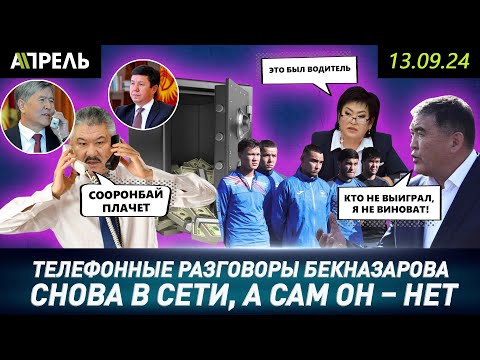 АПРЕЛЬ

13.09.24

ЭТО БЫЛ ВОДИТЕЛЬ

СООРОНБАЙ ПЛАЧЕТ

КТО НЕ ВЫИГРАЛ, Я НЕ ВИНОВАТ!

ТЕЛЕФОННЫЕ РАЗГОВОРЫ БЕКНАЗАРОВА
СНОВА В СЕТИ, А САМ ОН – НЕТ